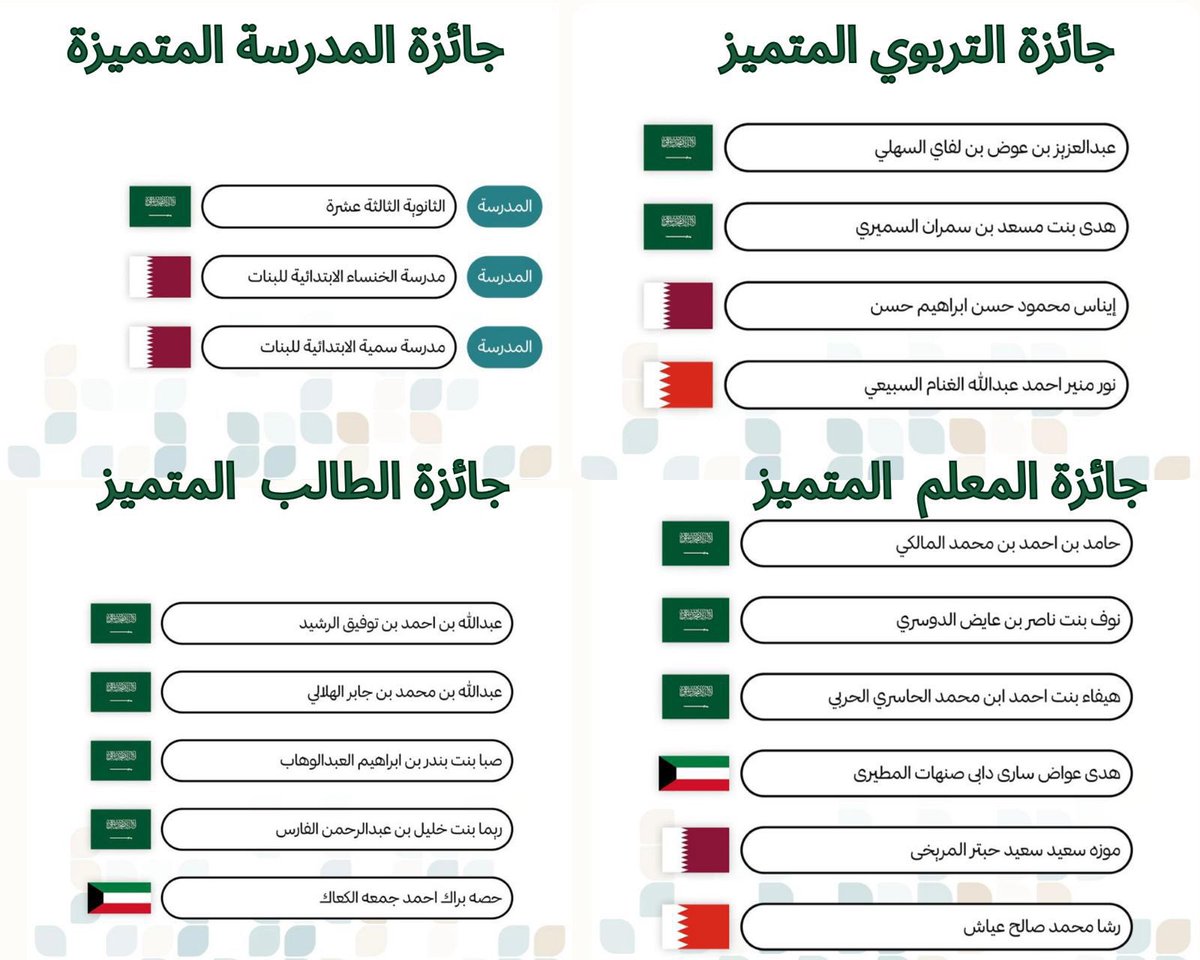 جائزة التربوي المتميز

عبدالعزيز بن عوض بن لفاي السهلي

هدى بنت مسعد بن سمران السميري

إيناس محمود حسن ابراهيم حسن

نور منير احمد عبدالله الغنام السبيعي

جائزة المدرسة المتميزة

المدرسة الثانوية الثالثة عشرة

المدرسة مدرسة الخنساء الابتدائية للبنات

المدرسة مدرسة سمية الابتدائية للبنات

جائزة المعلم المتميز

حامد بن احمد بن محمد المالكي

نوف بنت ناصر بن عايض الدوسري

هيفاء بنت احمد ابن محمد الحاسري الحربي

هدى عواض سارى دابى صنهات المطيرى

موزه سعيد سعيد حبتر المريخى

رشا محمد صالح عياش

جائزة الطالب المتميز

عبدالله بن احمد بن توفيق الرشيد

عبدالله بن محمد بن جابر الهلالي

صبا بنت بندر بن ابراهيم العبدالوهاب

ريما بنت خليل بن عبدالرحمن الفارس

حصه براك احمد جمعه الكعاك